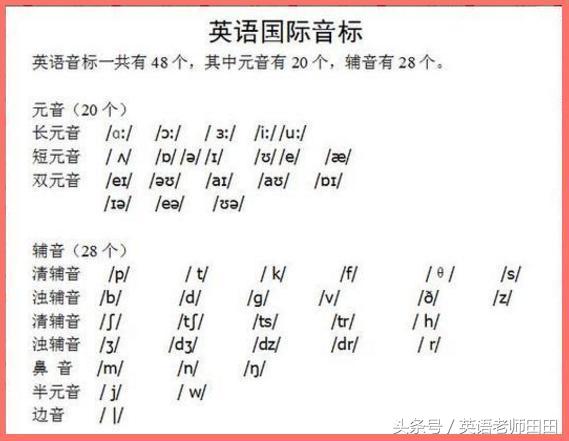 英语国际音标

英语音标一共有 48 个，其中元音有 20 个，辅音有 28 个。

元音（20 个）

长元音 /ɑ:/ /ɔ:/ / ɜ:/ /i:/ /u:/

短元音 / ʌ/ /ɒ/ /ə/ /ɪ/ /ʊ/ /e/ /æ/

双元音 /eɪ/ /əʊ/ /aɪ/ /aʊ/ /ɒɪ/

/ɪə/ /eə/ /ʊə/

辅音（28 个）

清辅音 /p/ / t/ / k/ /f/ / θ / /s/

浊辅音 /b/ /d/ /g/ /v/ /ð/ /z/

清辅音 /ʃ/ /tʃ/ /ts/ /tr/ / h/

浊辅音 /ʒ/ /dʒ/ /dz/ /dr/ / r/

鼻 音 /m/ /n/ /ŋ/

半元音 / j/ / w/

边音 / l/

头条号 / 英语老师田田